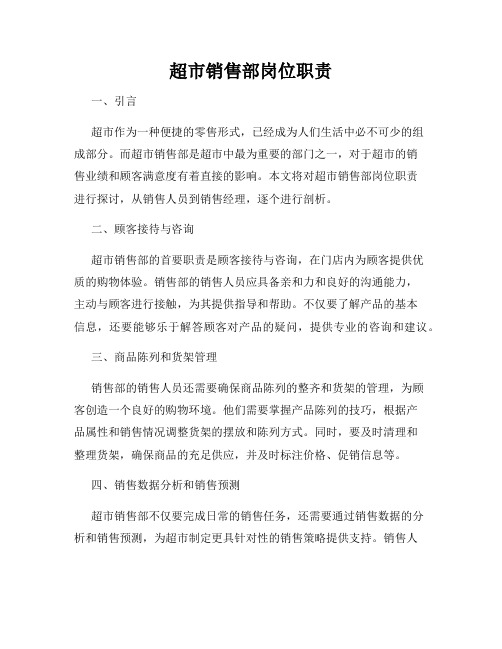 超市销售部岗位职责

一、引言

超市作为一种便捷的零售形式，已经成为人们生活中必不可少的组成部分。而超市销售部是超市中最为重要的部门之一，对于超市的销售业绩和顾客满意度有着直接的影响。本文将对超市销售部岗位职责进行探讨，从销售人员到销售经理，逐个进行剖析。

二、顾客接待与咨询

超市销售部的首要职责是顾客接待与咨询，在门店内为顾客提供优质的购物体验。销售部的销售人员应具备亲和力和良好的沟通能力，主动与顾客进行接触，为其提供指导和帮助。不仅要了解产品的基本信息，还要能够乐于解答顾客对产品的疑问，提供专业的咨询和建议。

三、商品陈列和货架管理

销售部的销售人员还需要确保商品陈列的整齐和货架的管理，为顾客创造一个良好的购物环境。他们需要掌握产品陈列的技巧，根据产品属性和销售情况调整货架的摆放和陈列方式。同时，要及时清理和整理货架，确保商品的充足供应，并及时标注价格、促销信息等。

四、销售数据分析和销售预测

超市销售部不仅要完成日常的销售任务，还需要通过销售数据的分析和销售预测，为超市制定更具针对性的销售策略提供支持。销售人